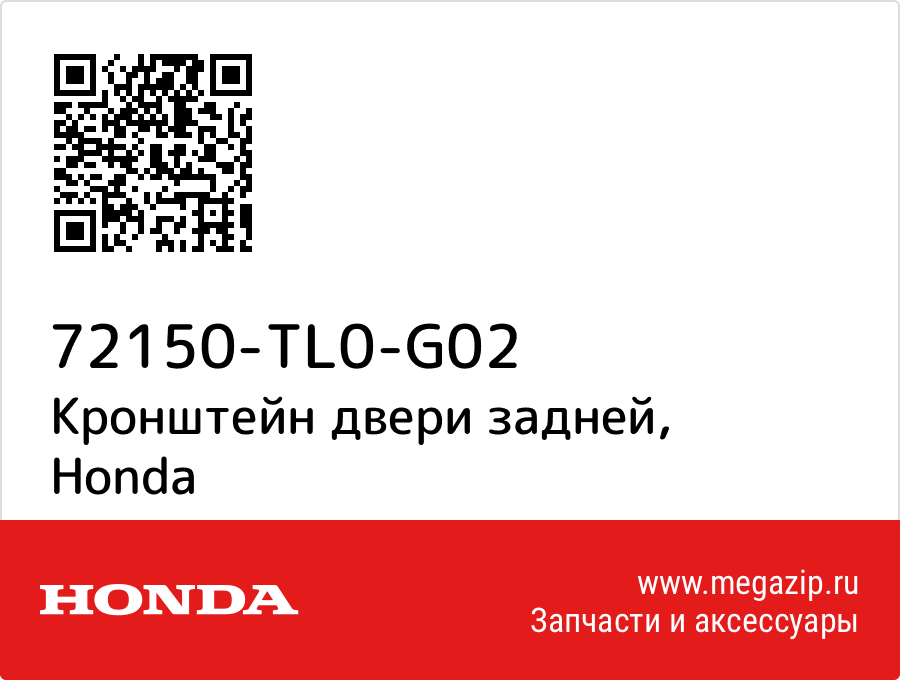 72150-TL0-G02
Кронштейн двери задней, Honda

HONDA

www.megazip.ru
Запчасти и аксессуары